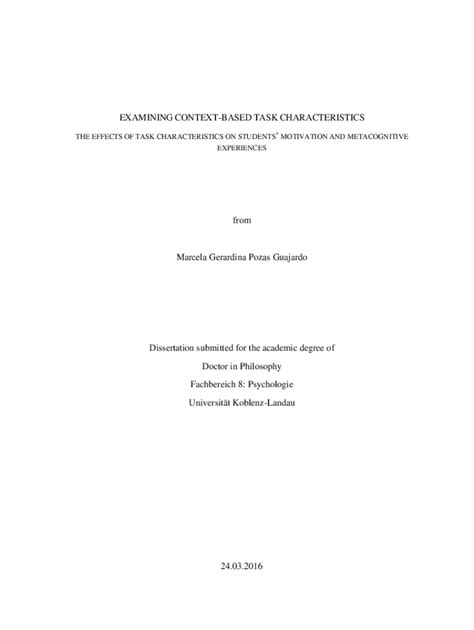 EXAMINING CONTEXT-BASED TASK CHARACTERISTICS

THE EFFECTS OF TASK CHARACTERISTICS ON STUDENTS' MOTIVATION AND METACOGNITIVE EXPERIENCES

from

Marcela Gerardina Pozas Guajardo

Dissertation submitted for the academic degree of

Doctor in Philosophy

Fachbereich 8: Psychologie

Universität Koblenz-Landau

24.03.2016